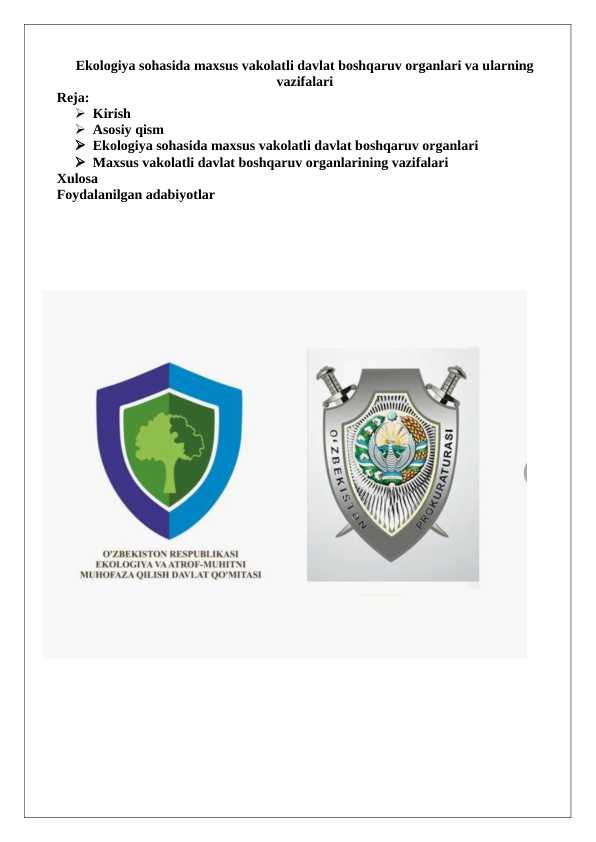 Ekologiya sohasida maxsus vakolatli davlat boshqaruv organlari va ularning vazifalari

Reja:
➢ Kirish
➢ Asosiy qism
➢ Ekologiya sohasida maxsus vakolatli davlat boshqaruv organlari
➢ Maxsus vakolatli davlat boshqaruv organlarining vazifalari
Xulosa
Foydalanilgan adabiyotlar

O'ZBEKISTON RESPUBLIKASI
EKOLOGIYA VA ATROF-MUHITNI
MUHOFAZA QILISH DAVLAT QO'MITASI

O'ZBEKISTON PROKURATURASI